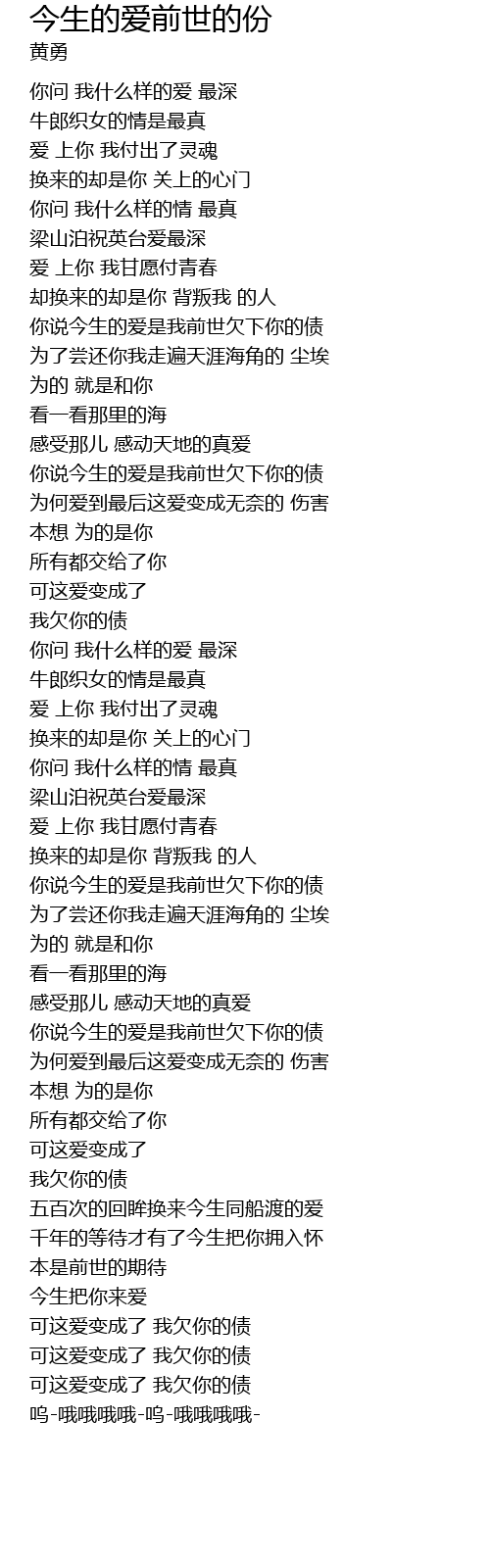 今生的爱前世的份
黄勇

你问 我什么样的爱 最深
牛郎织女的情是最真
爱 上你 我付出了灵魂
换来的却是你 关上的心门
你问 我什么样的情 最真
梁山泊祝英台爱最深
爱 上你 我甘愿付青春
却换来的却是你 背叛我 的人
你说今生的爱是我前世欠下你的债
为了尝还你我走遍天涯海角的 尘埃
为的 就是和你
看一看那里的海
感受那儿 感动天地的真爱
你说今生的爱是我前世欠下你的债
为何爱到最后这爱变成无奈的 伤害
本想 为的是你
所有都交给了你
可这爱变成了
我欠你的债
你问 我什么样的爱 最深
牛郎织女的情是最真
爱 上你 我付出了灵魂
换来的却是你 关上的心门
你问 我什么样的情 最真
梁山泊祝英台爱最深
爱 上你 我甘愿付青春
换来的却是你 背叛我 的人
你说今生的爱是我前世欠下你的债
为了尝还你我走遍天涯海角的 尘埃
为的 就是和你
看一看那里的海
感受那儿 感动天地的真爱
你说今生的爱是我前世欠下你的债
为何爱到最后这爱变成无奈的 伤害
本想 为的是你
所有都交给了你
可这爱变成了
我欠你的债
五百次的回眸换来今生同船渡的爱
千年的等待才有了今生把你拥入怀
本是前世的期待
今生把你来爱
可这爱变成了 我欠你的债
可这爱变成了 我欠你的债
可这爱变成了 我欠你的债
呜-哦哦哦哦-呜-哦哦哦哦-